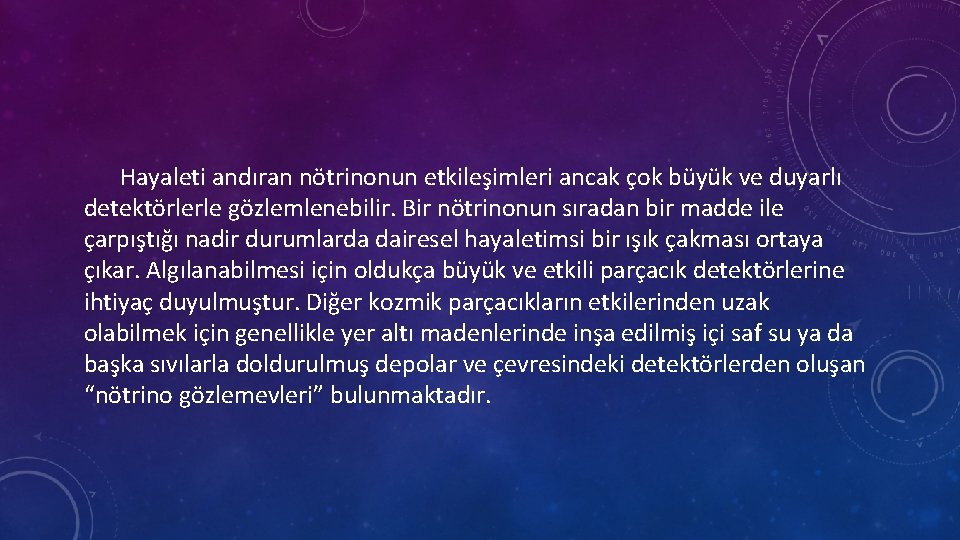 Hayaleti andıran nötrinonun etkileşimleri ancak çok büyük ve duyarlı detektörlerle gözlemlenebilir. Bir nötrinonun sıradan bir madde ile çarpıştığı nadir durumlarda dairesel hayaletimsi bir ışık çakması ortaya çıkar. Algılanabilmesi için oldukça büyük ve etkili parçacık detektörlerine ihtiyaç duyulmuştur. Diğer kozmik parçacıkların etkilerinden uzak olabilmek için genellikle yer altı madenlerinde inşa edilmiş içi saf su ya da başka sıvılarla doldurulmuş depolar ve çevresindeki detektörlerden oluşan “nötrino gözlemevleri” bulunmaktadır.